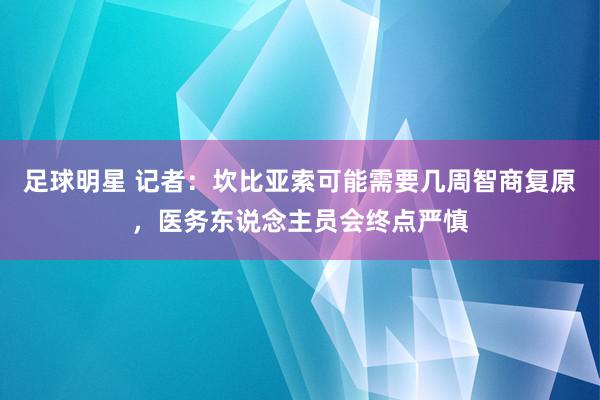 足球明星 记者：坎比亚索可能需要几周智商复原，医务东说念主员会终点严慎